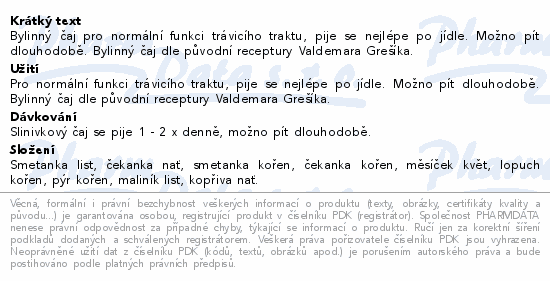 Krátký text
Bylinný čaj pro normální funkci trávicího traktu, pije se nejlépe po jídle. Možno pít dlouhodobě. Bylinný čaj dle původní receptury Valdemara Grešíka.

Užití
Pro normální funkci trávicího traktu, pije se nejlépe po jídle. Možno pít dlouhodobě. Bylinný čaj dle původní receptury Valdemara Grešíka.

Dávkování
Slinivkový čaj se pije 1 - 2 x denně, možno pít dlouhodobě.

Složení
Smetanka list, čekanka nať, smetanka kořen, čekanka kořen, měsíček květ, lopuch kořen, pýr kořen, maliník list, kopřiva nať.

Věcná, formální i právní bezchybnost veškerých informací o produktu (texty, obrázky, certifikáty kvality a původu...) je garantována osobou, registrující produkt v číselníku PDK (registrátor). Společnost PHARMDATA nenese právní odpovědnost za případné chyby, týkající se informací o produktu. Ručí jen za korektní šíření podkladů dodaných a schválených registrátorem. Veškerá práva pořizovatele číselníku PDK jsou vyhrazena. Neoprávněné užití dat z číselníku PDK (kódů, textů, obrázků apod.) je porušením autorského práva a bude postihováno podle platných právních předpisů.